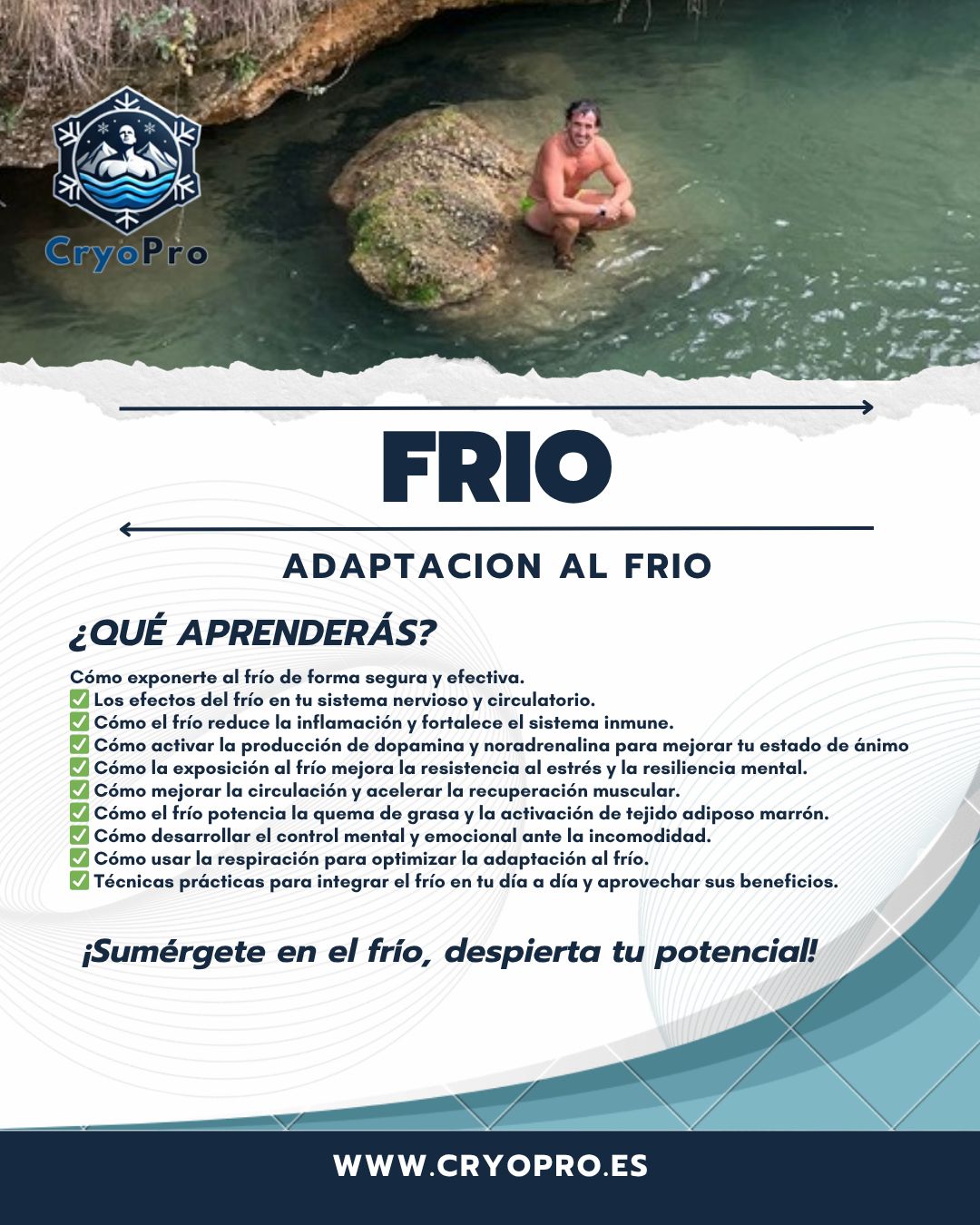 CryoPro

FRIO

ADAPTACION AL FRIO

¿QUÉ APRENDERÁS?

Cómo exponerte al frío de forma segura y efectiva.
✅ Los efectos del frío en tu sistema nervioso y circulatorio.
✅ Cómo el frío reduce la inflamación y fortalece el sistema inmune.
✅ Cómo activar la producción de dopamina y noradrenalina para mejorar tu estado de ánimo
✅ Cómo la exposición al frío mejora la resistencia al estrés y la resiliencia mental.
✅ Cómo mejorar la circulación y acelerar la recuperación muscular.
✅ Cómo el frío potencia la quema de grasa y la activación de tejido adiposo marrón.
✅ Cómo desarrollar el control mental y emocional ante la incomodidad.
✅ Cómo usar la respiración para optimizar la adaptación al frío.
✅ Técnicas prácticas para integrar el frío en tu día a día y aprovechar sus beneficios.

¡Sumérgete en el frío, despierta tu potencial!

WWW.CRYOPRO.ES